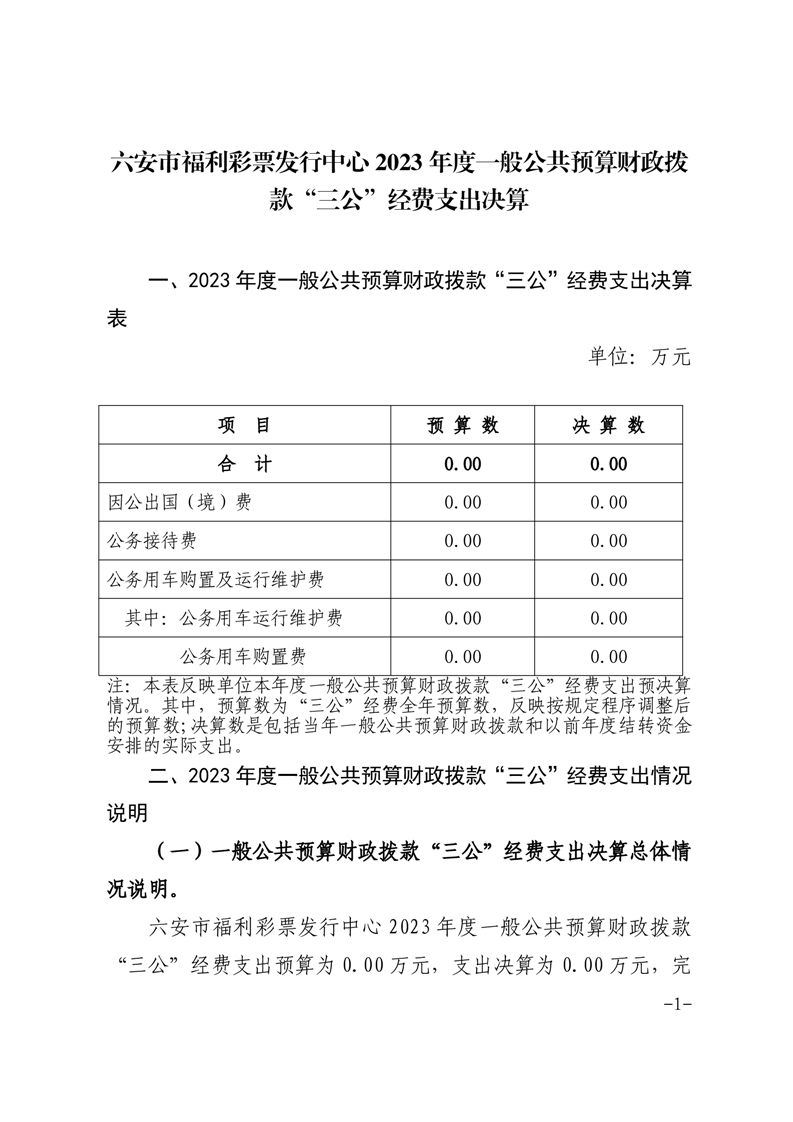 六安市福利彩票发行中心 2023 年度一般公共预算财政拨款“三公”经费支出决算

一、2023 年度一般公共预算财政拨款“三公”经费支出决算表

单位：万元

| 项　目 | 预 算 数 | 决 算 数 |
|---|---|---|
| 合　计 | 0.00 | 0.00 |
| 因公出国（境）费 | 0.00 | 0.00 |
| 公务接待费 | 0.00 | 0.00 |
| 公务用车购置及运行维护费 | 0.00 | 0.00 |
| 其中：公务用车运行维护费 | 0.00 | 0.00 |
| 公务用车购置费 | 0.00 | 0.00 |

注：本表反映单位本年度一般公共预算财政拨款“三公”经费支出预决算情况。其中，预算数为“三公”经费全年预算数，反映按规定程序调整后的预算数；决算数是包括当年一般公共预算财政拨款和以前年度结转资金安排的实际支出。

二、2023 年度一般公共预算财政拨款“三公”经费支出情况说明

（一）一般公共预算财政拨款“三公”经费支出决算总体情况说明。

六安市福利彩票发行中心 2023 年度一般公共预算财政拨款“三公”经费支出预算为 0.00 万元，支出决算为 0.00 万元，完

-1-